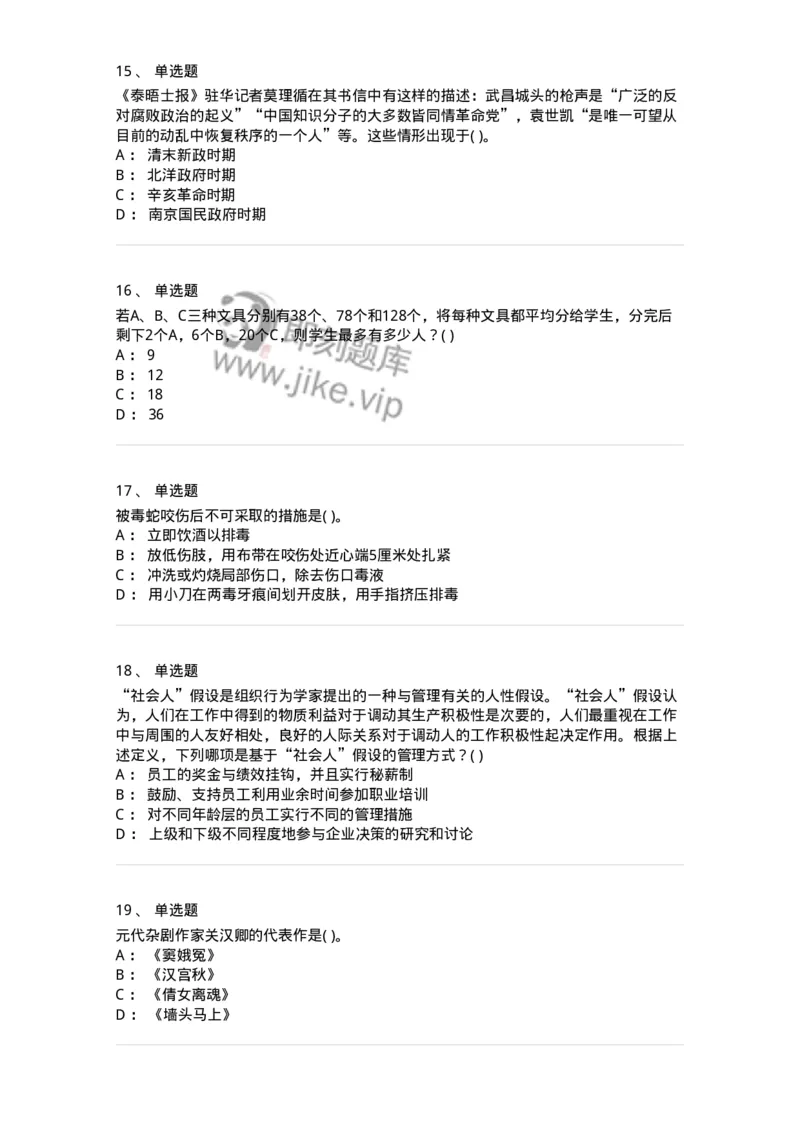 15、 单选题

《泰晤士报》驻华记者莫理循在其书信中有这样的描述：武昌城头的枪声是“广泛的反对腐败政治的起义”“中国知识分子的大多数皆同情革命党”，袁世凯“是唯一可望从目前的动乱中恢复秩序的一个人”等。这些情形出现于( )。

A： 清末新政时期

B： 北洋政府时期

C： 辛亥革命时期

D： 南京国民政府时期

16、 单选题

若A、B、C三种文具分别有38个、78个和128个，将每种文具都平均分给学生，分完后剩下2个A，6个B，20个C，则学生最多有多少人？( )

A： 9

B： 12

C： 18

D： 36

即刻题库
www.jike.vip

17、 单选题

被毒蛇咬伤后不可采取的措施是( )。

A： 立即饮酒以排毒

B： 放低伤肢，用布带在咬伤处近心端5厘米处扎紧

C： 冲洗或灼烧局部伤口，除去伤口毒液

D： 用小刀在两毒牙痕间划开皮肤，用手指挤压排毒

18、 单选题

“社会人”假设是组织行为学家提出的一种与管理有关的人性假设。“社会人”假设认为，人们在工作中得到的物质利益对于调动其生产积极性是次要的，人们最重视在工作中与周围的人友好相处，良好的人际关系对于调动人的工作积极性起决定作用。根据上述定义，下列哪项是基于“社会人”假设的管理方式？( )

A： 员工的奖金与绩效挂钩，并且实行秘薪制

B： 鼓励、支持员工利用业余时间参加职业培训

C： 对不同年龄层的员工实行不同的管理措施

D： 上级和下级不同程度地参与企业决策的研究和讨论

19、 单选题

元代杂剧作家关汉卿的代表作是( )。

A： 《窦娥冤》

B： 《汉宫秋》

C： 《倩女离魂》

D： 《墙头马上》